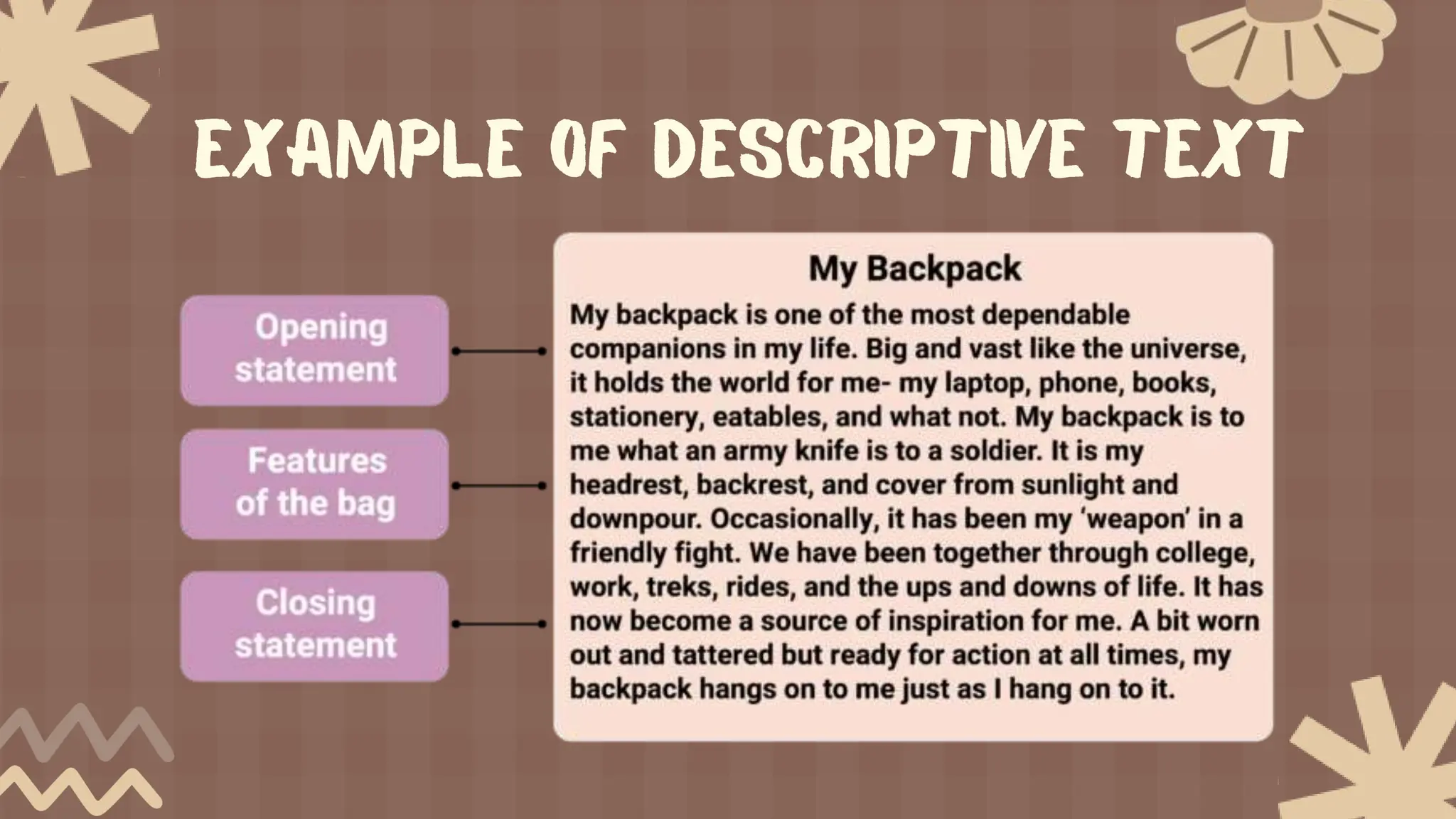 EXAMPLE OF DESCRIPTIVE TEXT

Opening statement

Features of the bag

Closing statement

My Backpack

My backpack is one of the most dependable companions in my life. Big and vast like the universe, it holds the world for me- my laptop, phone, books, stationery, eatables, and what not. My backpack is to me what an army knife is to a soldier. It is my headrest, backrest, and cover from sunlight and downpour. Occasionally, it has been my 'weapon' in a friendly fight. We have been together through college, work, treks, rides, and the ups and downs of life. It has now become a source of inspiration for me. A bit worn out and tattered but ready for action at all times, my backpack hangs on to me just as I hang on to it.